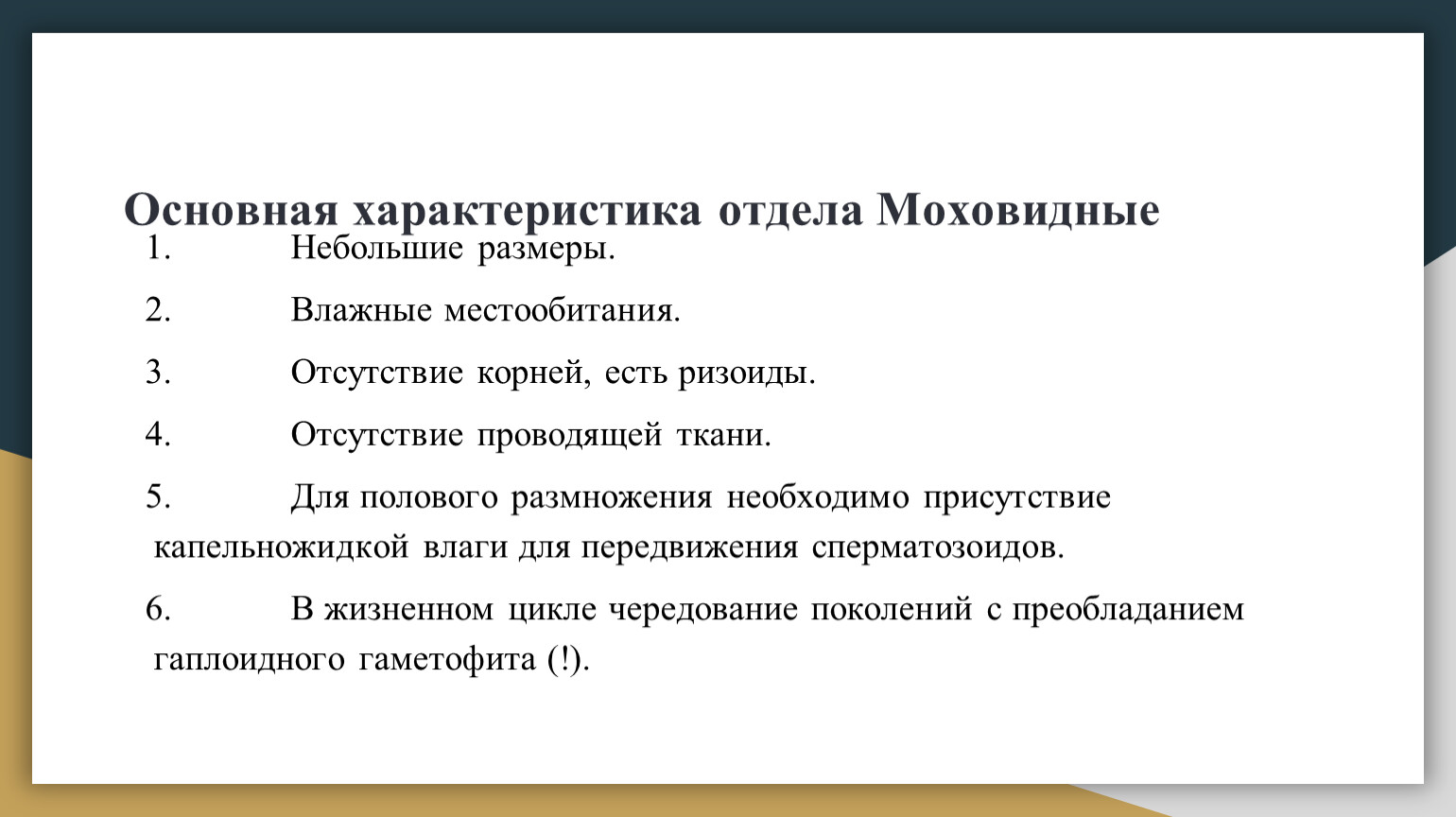 Основная характеристика отдела Моховидные

1. Небольшие размеры.

2. Влажные местообитания.

3. Отсутствие корней, есть ризоиды.

4. Отсутствие проводящей ткани.

5. Для полового размножения необходимо присутствие капельножидкой влаги для передвижения сперматозоидов.

6. В жизненном цикле чередование поколений с преобладанием гаплоидного гаметофита (!).